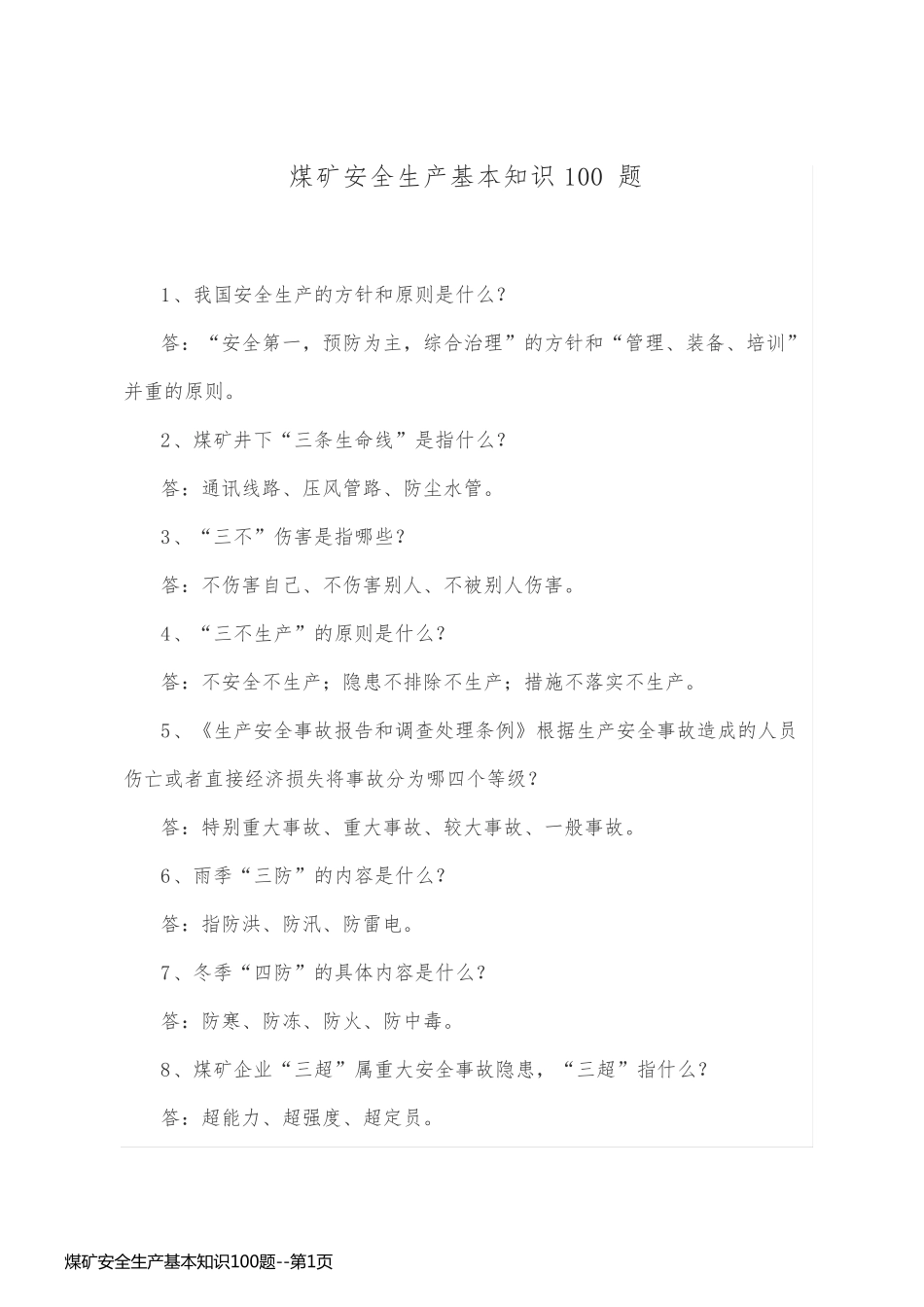 煤矿安全生产基本知识 100 题

1、我国安全生产的方针和原则是什么?

答:“安全第一，预防为主，综合治理”的方针和“管理、装备、培训”并重的原则。

2、煤矿井下“三条生命线”是指什么?

答:通讯线路、压风管路、防尘水管。

3、“三不”伤害是指哪些?

答:不伤害自己、不伤害别人、不被别人伤害。

4、“三不生产”的原则是什么?

答:不安全不生产;隐患不排除不生产;措施不落实不生产。

5、《生产安全事故报告和调查处理条例》根据生产安全事故造成的人员伤亡或者直接经济损失将事故分为哪四个等级?

答:特别重大事故、重大事故、较大事故、一般事故。

6、雨季“三防”的内容是什么?

答:指防洪、防汛、防雷电。

7、冬季“四防”的具体内容是什么?

答:防寒、防冻、防火、防中毒。

8、煤矿企业“三超”属重大安全事故隐患，“三超”指什么?

答:超能力、超强度、超定员。

煤矿安全生产基本知识100题--第1页